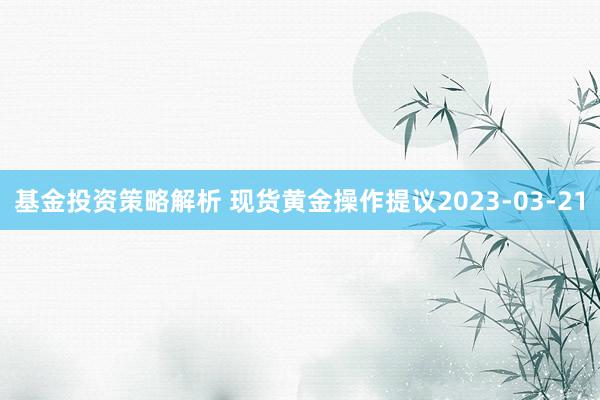 基金投资策略解析 现货黄金操作提议2023-03-21